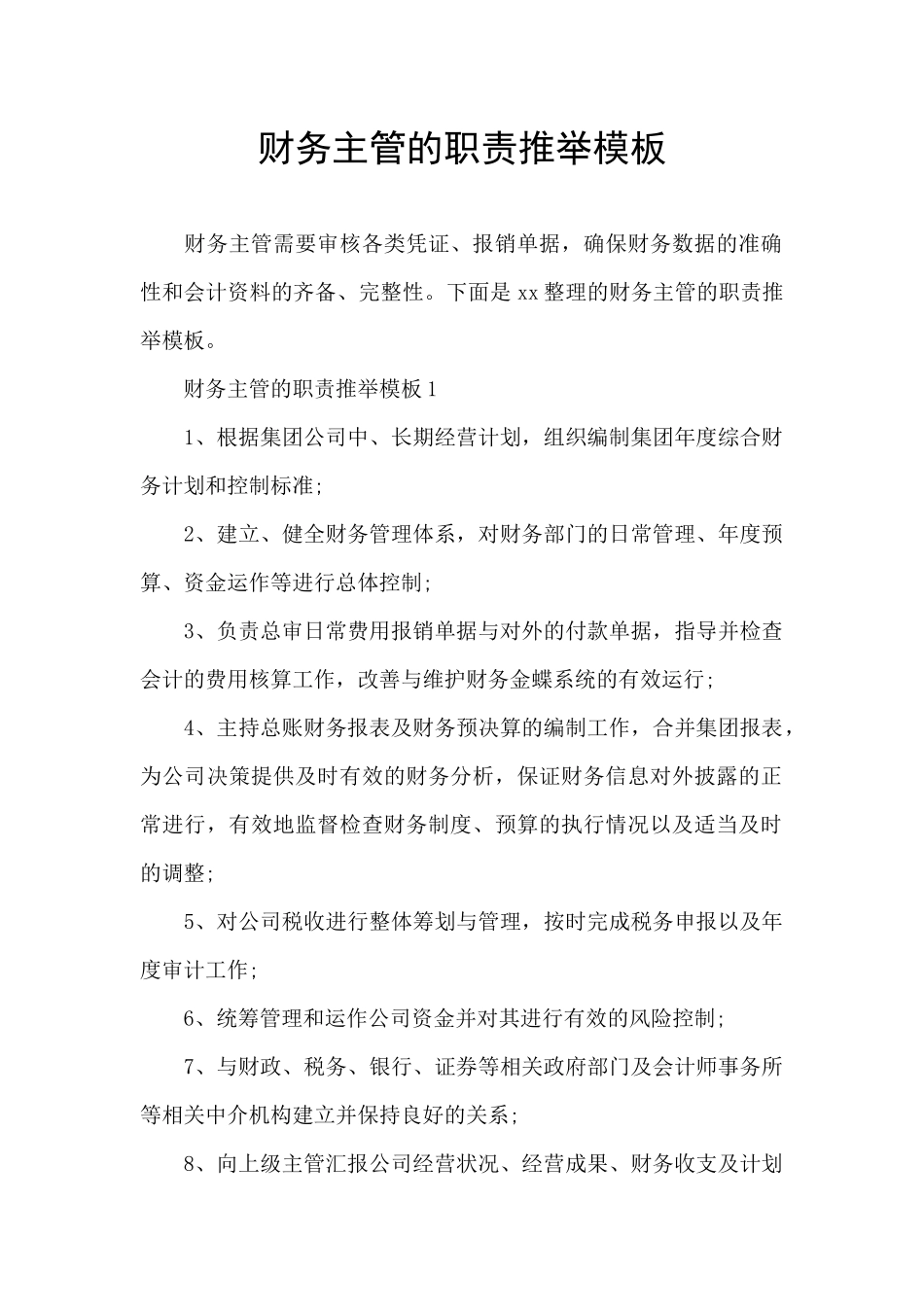 财务主管的职责推举模板

财务主管需要审核各类凭证、报销单据，确保财务数据的准确性和会计资料的齐备、完整性。下面是xx整理的财务主管的职责推举模板。

财务主管的职责推举模板1

1、根据集团公司中、长期经营计划，组织编制集团年度综合财务计划和控制标准;

2、建立、健全财务管理体系，对财务部门的日常管理、年度预算、资金运作等进行总体控制;

3、负责总审日常费用报销单据与对外的付款单据，指导并检查会计的费用核算工作，改善与维护财务金蝶系统的有效运行;

4、主持总账财务报表及财务预决算的编制工作，合并集团报表，为公司决策提供及时有效的财务分析，保证财务信息对外披露的正常进行，有效地监督检查财务制度、预算的执行情况以及适当及时的调整;

5、对公司税收进行整体筹划与管理，按时完成税务申报以及年度审计工作;

6、统筹管理和运作公司资金并对其进行有效的风险控制;

7、与财政、税务、银行、证券等相关政府部门及会计师事务所等相关中介机构建立并保持良好的关系;

8、向上级主管汇报公司经营状况、经营成果、财务收支及计划